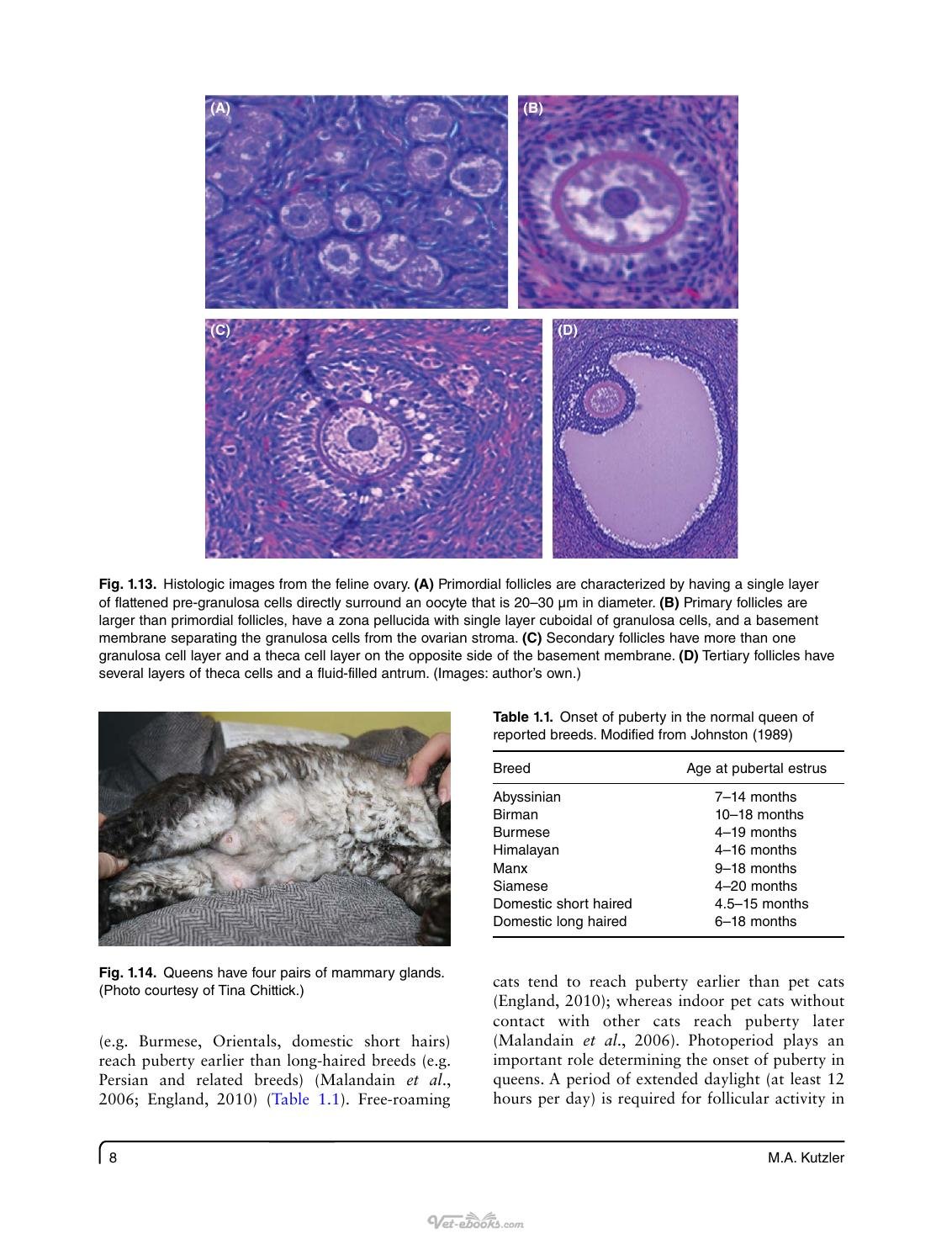 (A)

(B)

(C)

(D)

Fig. 1.13. Histologic images from the feline ovary. (A) Primordial follicles are characterized by having a single layer of flattened pre-granulosa cells directly surround an oocyte that is 20–30 μm in diameter. (B) Primary follicles are larger than primordial follicles, have a zona pellucida with single layer cuboidal of granulosa cells, and a basement membrane separating the granulosa cells from the ovarian stroma. (C) Secondary follicles have more than one granulosa cell layer and a theca cell layer on the opposite side of the basement membrane. (D) Tertiary follicles have several layers of theca cells and a fluid-filled antrum. (Images: author's own.)

Fig. 1.14. Queens have four pairs of mammary glands. (Photo courtesy of Tina Chittick.)

(e.g. Burmese, Orientals, domestic short hairs) reach puberty earlier than long-haired breeds (e.g. Persian and related breeds) (Malandain et al., 2006; England, 2010) (Table 1.1). Free-roaming

Table 1.1. Onset of puberty in the normal queen of reported breeds. Modified from Johnston (1989)

| Breed | Age at pubertal estrus |
|---|---|
| Abyssinian | 7–14 months |
| Birman | 10–18 months |
| Burmese | 4–19 months |
| Himalayan | 4–16 months |
| Manx | 9–18 months |
| Siamese | 4–20 months |
| Domestic short haired | 4.5–15 months |
| Domestic long haired | 6–18 months |

cats tend to reach puberty earlier than pet cats (England, 2010); whereas indoor pet cats without contact with other cats reach puberty later (Malandain et al., 2006). Photoperiod plays an important role determining the onset of puberty in queens. A period of extended daylight (at least 12 hours per day) is required for follicular activity in

8

M.A. Kutzler

Vet-ebooks.com